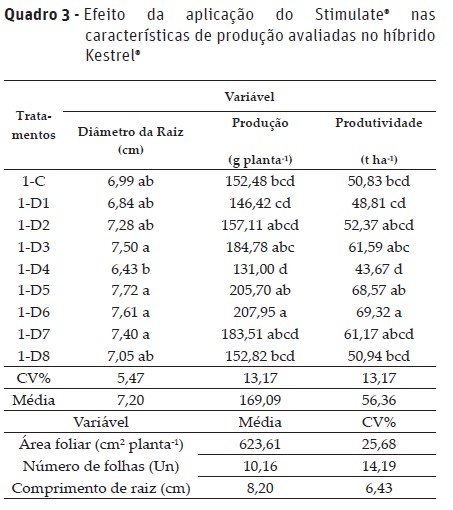 **Quadro 3 -** Efeito da aplicação do Stimulate® nas características de produção avaliadas no híbrido Kestrel®

| Tratamentos | Variável | | |
|---|---|---|---|
| | Diâmetro da Raiz (cm) | Produção (g planta$^{-1}$) | Produtividade (t ha$^{-1}$) |
| 1-C | 6,99 ab | 152,48 bcd | 50,83 bcd |
| 1-D1 | 6,84 ab | 146,42 cd | 48,81 cd |
| 1-D2 | 7,28 ab | 157,11 abcd | 52,37 abcd |
| 1-D3 | 7,50 a | 184,78 abc | 61,59 abc |
| 1-D4 | 6,43 b | 131,00 d | 43,67 d |
| 1-D5 | 7,72 a | 205,70 ab | 68,57 ab |
| 1-D6 | 7,61 a | 207,95 a | 69,32 a |
| 1-D7 | 7,40 a | 183,51 abcd | 61,17 abcd |
| 1-D8 | 7,05 ab | 152,82 bcd | 50,94 bcd |
| CV% | 5,47 | 13,17 | 13,17 |
| Média | 7,20 | 169,09 | 56,36 |

| Variável | Média | CV% |
|---|---|---|
| Área foliar (cm$^2$ planta$^{-1}$) | 623,61 | 25,68 |
| Número de folhas (Un) | 10,16 | 14,19 |
| Comprimento de raiz (cm) | 8,20 | 6,43 |